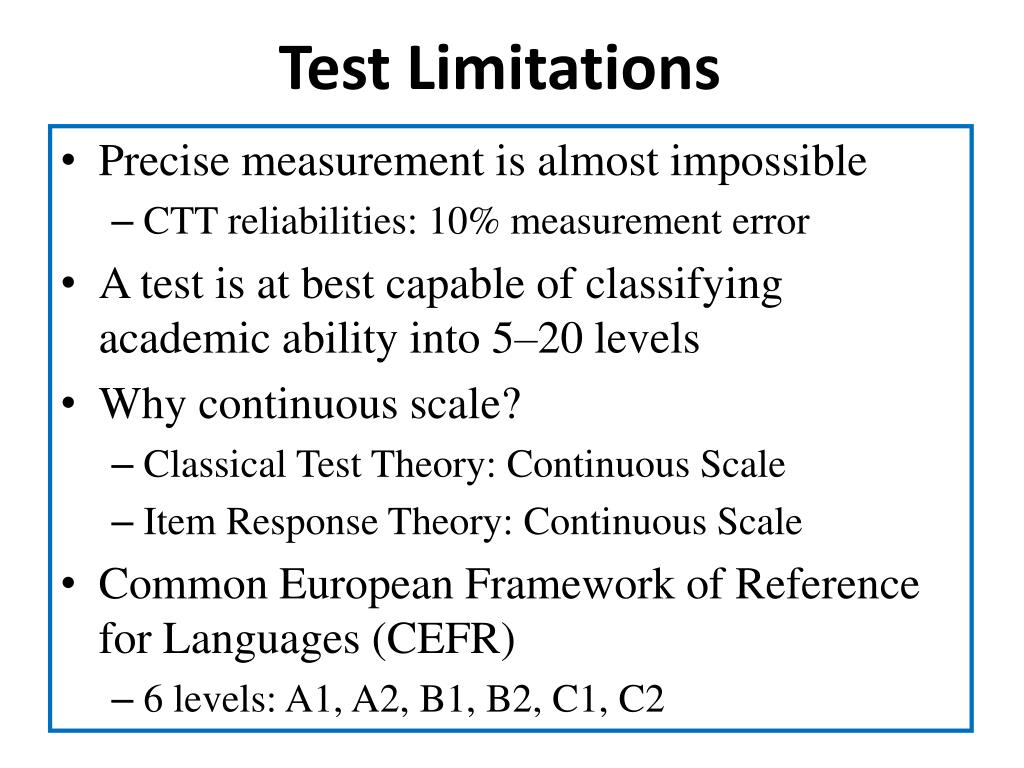 Test Limitations

• Precise measurement is almost impossible
– CTT reliabilities: 10% measurement error
• A test is at best capable of classifying academic ability into 5–20 levels
• Why continuous scale?
– Classical Test Theory: Continuous Scale
– Item Response Theory: Continuous Scale
• Common European Framework of Reference for Languages (CEFR)
– 6 levels: A1, A2, B1, B2, C1, C2